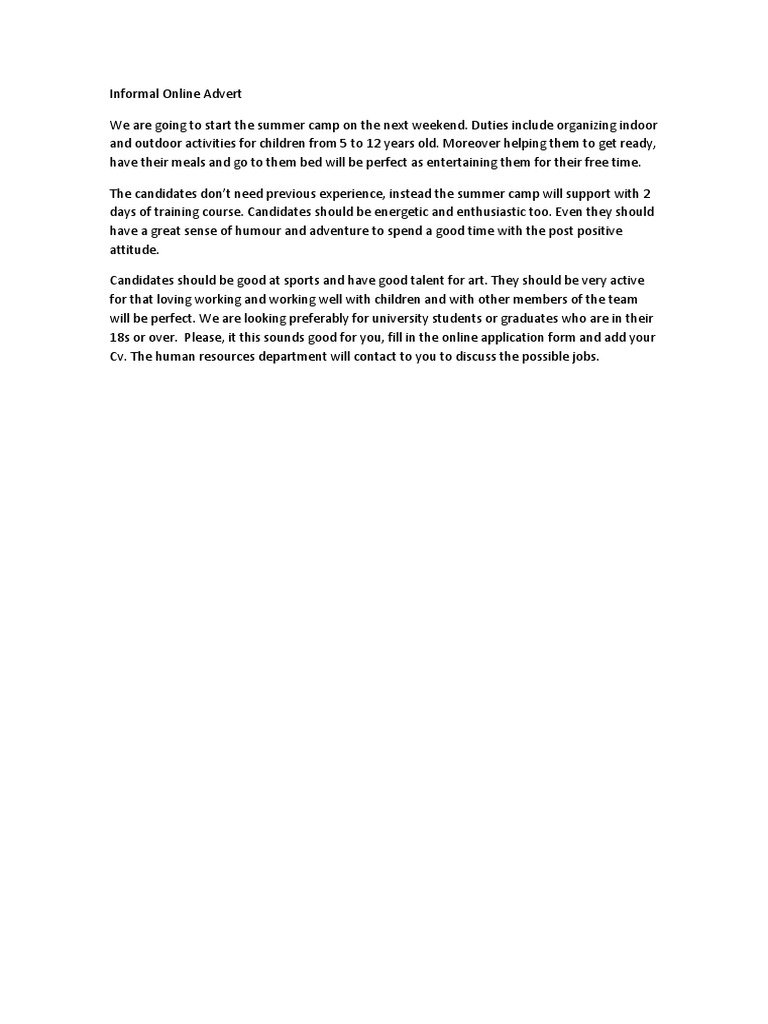 Informal Online Advert

We are going to start the summer camp on the next weekend. Duties include organizing indoor and outdoor activities for children from 5 to 12 years old. Moreover helping them to get ready, have their meals and go to them bed will be perfect as entertaining them for their free time.

The candidates don't need previous experience, instead the summer camp will support with 2 days of training course. Candidates should be energetic and enthusiastic too. Even they should have a great sense of humour and adventure to spend a good time with the post positive attitude.

Candidates should be good at sports and have good talent for art. They should be very active for that loving working and working well with children and with other members of the team will be perfect. We are looking preferably for university students or graduates who are in their 18s or over. Please, it this sounds good for you, fill in the online application form and add your Cv. The human resources department will contact to you to discuss the possible jobs.